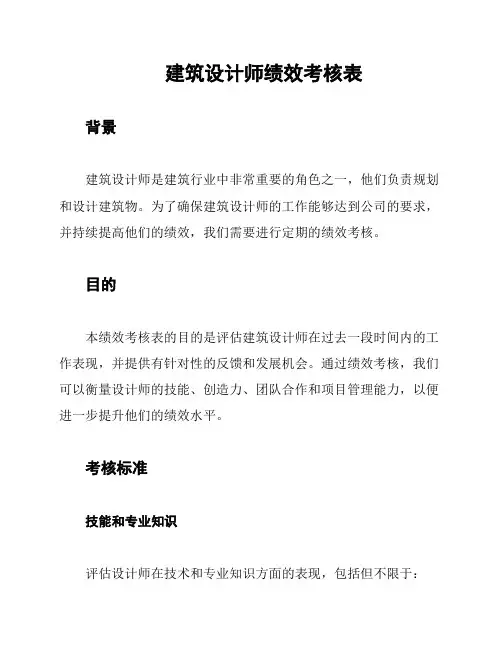 建筑设计师绩效考核表

背景

建筑设计师是建筑行业中非常重要的角色之一，他们负责规划和设计建筑物。为了确保建筑设计师的工作能够达到公司的要求，并持续提高他们的绩效，我们需要进行定期的绩效考核。

目的

本绩效考核表的目的是评估建筑设计师在过去一段时间内的工作表现，并提供有针对性的反馈和发展机会。通过绩效考核，我们可以衡量设计师的技能、创造力、团队合作和项目管理能力，以便进一步提升他们的绩效水平。

考核标准

技能和专业知识

评估设计师在技术和专业知识方面的表现，包括但不限于：